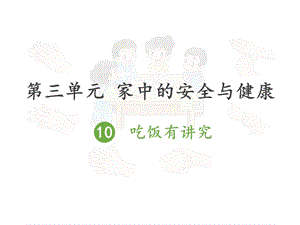 第三单元 家中的安全与健康

10 吃饭有讲究